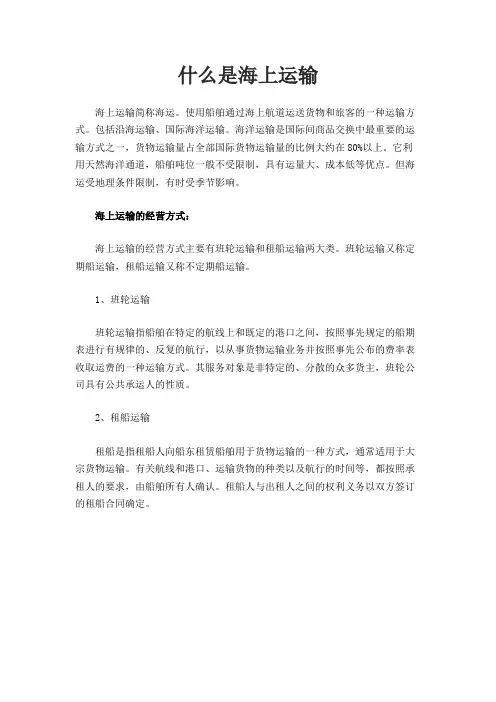 什么是海上运输

海上运输简称海运。使用船舶通过海上航道运送货物和旅客的一种运输方式。包括沿海运输、国际海洋运输。海洋运输是国际间商品交换中最重要的运输方式之一，货物运输量占全部国际货物运输量的比例大约在80%以上。它利用天然海洋通道，船舶吨位一般不受限制，具有运量大、成本低等优点。但海运受地理条件限制，有时受季节影响。

海上运输的经营方式：

海上运输的经营方式主要有班轮运输和租船运输两大类。班轮运输又称定期船运输，租船运输又称不定期船运输。

1、班轮运输

班轮运输指船舶在特定的航线上和既定的港口之间，按照事先规定的船期表进行有规律的、反复的航行，以从事货物运输业务并按照事先公布的费率表收取运费的一种运输方式。其服务对象是非特定的、分散的众多货主，班轮公司具有公共承运人的性质。

2、租船运输

租船是指租船人向船东租赁船舶用于货物运输的一种方式，通常适用于大宗货物运输。有关航线和港口、运输货物的种类以及航行的时间等，都按照承租人的要求，由船舶所有人确认。租船人与出租人之间的权利义务以双方签订的租船合同确定。